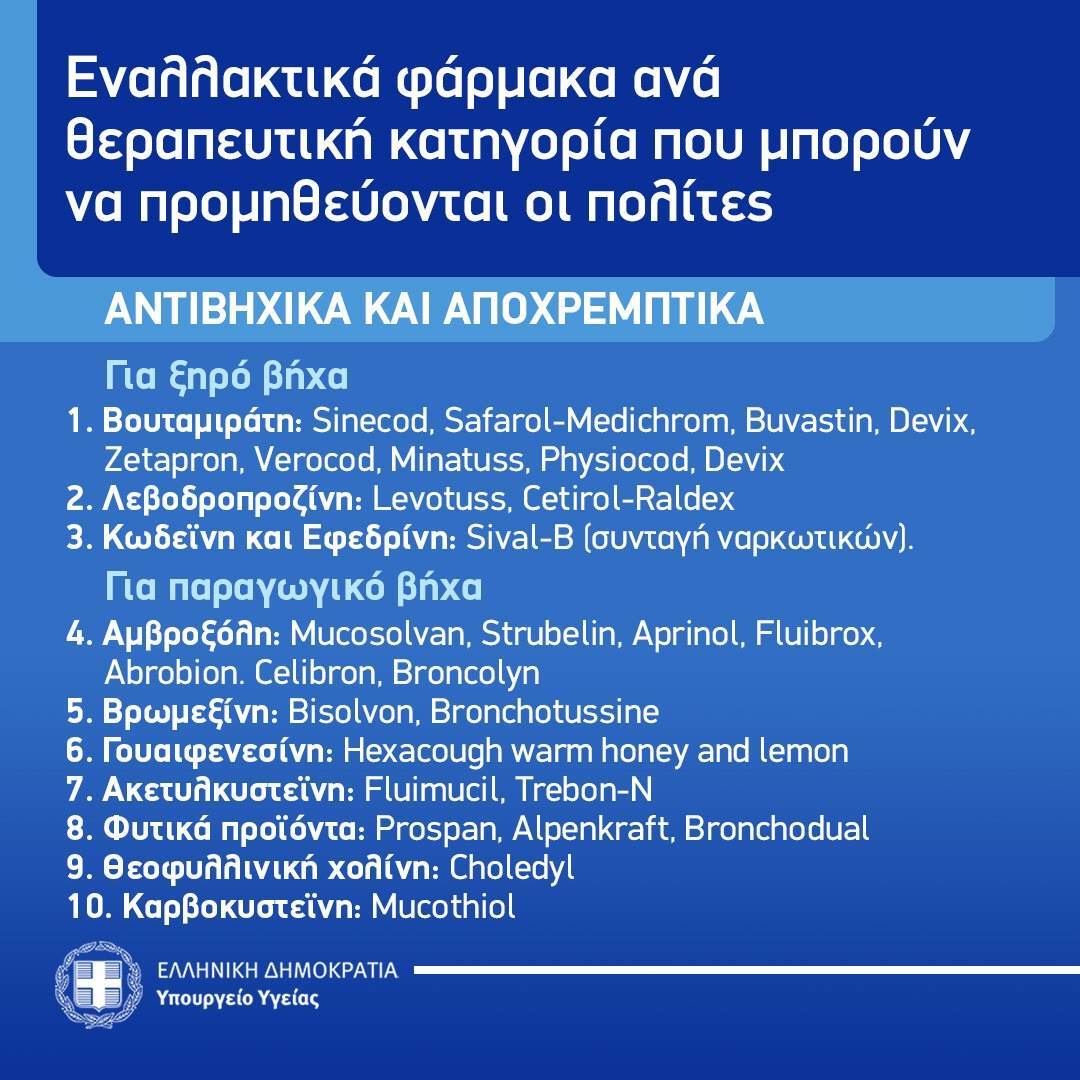 Εναλλακτικά φάρμακα ανά θεραπευτική κατηγορία που μπορούν να προμηθεύονται οι πολίτες

ΑΝΤΙΒΗΧΙΚΑ ΚΑΙ ΑΠΟΧΡΕΜΠΤΙΚΑ

Για ξηρό βήχα

1. Βουταμιράτη: Sinecod, Safarol-Medichrom, Buvastin, Devix, Zetapron, Verocod, Minatuss, Physiocod, Devix
2. Λεβοδροπροζίνη: Levotuss, Cetirol-Raldex
3. Κωδεΐνη και Εφεδρίνη: Sival-B (συνταγή ναρκωτικών).

Για παραγωγικό βήχα

4. Αμβροξόλη: Mucosolvan, Strubelin, Aprinol, Fluibrox, Abrobion. Celibron, Broncolyn
5. Βρωμεξίνη: Bisolvon, Bronchotussine
6. Γουαιφενεσίνη: Hexacough warm honey and lemon
7. Ακετυλκυστεΐνη: Fluimucil, Trebon-N
8. Φυτικά προϊόντα: Prospan, Alpenkraft, Bronchodual
9. Θεοφυλλινική χολίνη: Choledyl
10. Καρβοκυστεΐνη: Mucothiol

ΕΛΛΗΝΙΚΗ ΔΗΜΟΚΡΑΤΙΑ
Υπουργείο Υγείας